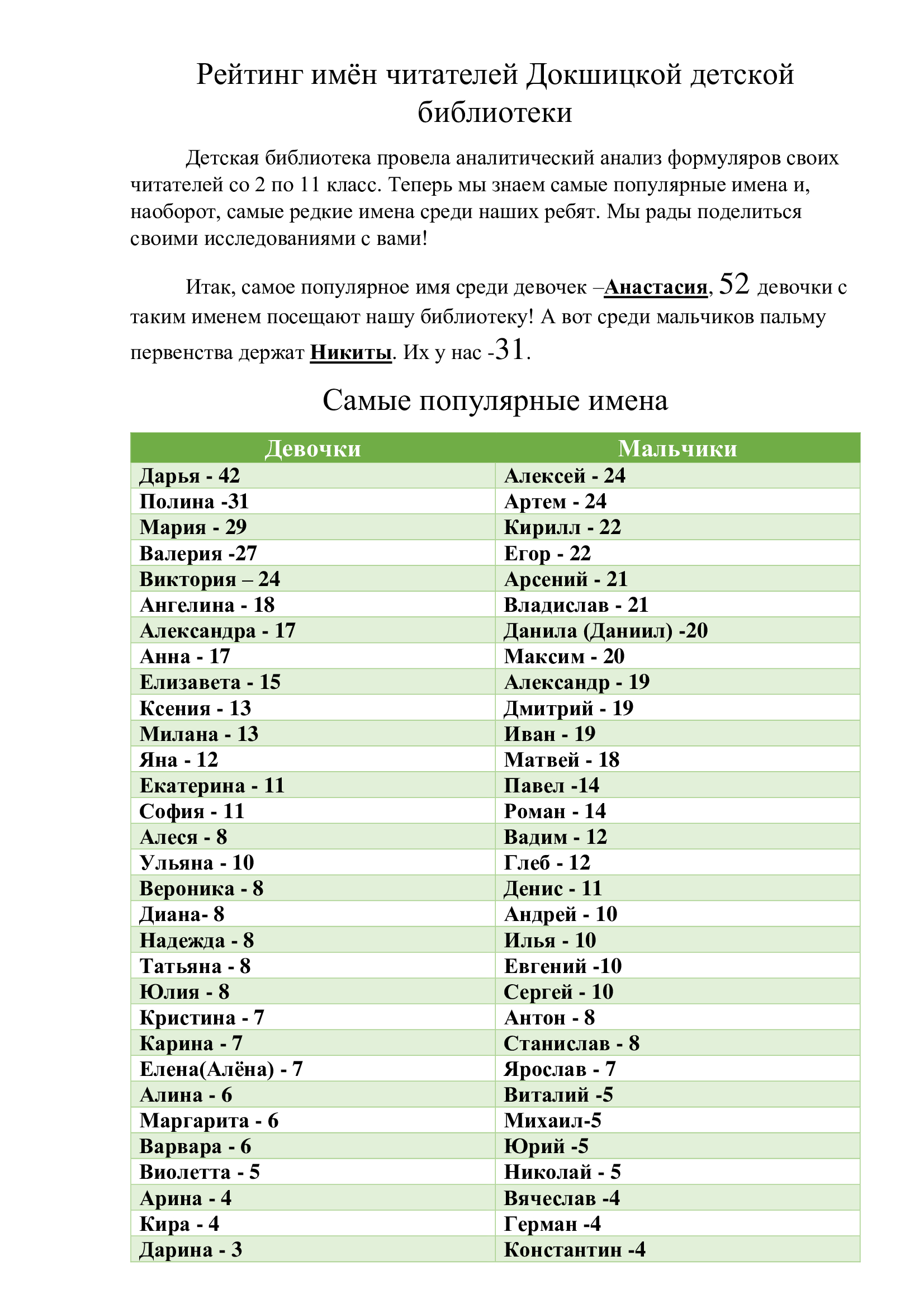 Рейтинг имён читателей Докшицкой детской библиотеки

Детская библиотека провела аналитический анализ формуляров своих читателей со 2 по 11 класс. Теперь мы знаем самые популярные имена и, наоборот, самые редкие имена среди наших ребят. Мы рады поделиться своими исследованиями с вами!

Итак, самое популярное имя среди девочек –Анастасия, 52 девочки с таким именем посещают нашу библиотеку! А вот среди мальчиков пальму первенства держат Никиты. Их у нас -31.

Самые популярные имена

| Девочки | Мальчики |
|---|---|
| Дарья - 42 | Алексей - 24 |
| Полина -31 | Артем - 24 |
| Мария - 29 | Кирилл - 22 |
| Валерия -27 | Егор - 22 |
| Виктория – 24 | Арсений - 21 |
| Ангелина - 18 | Владислав - 21 |
| Александра - 17 | Данила (Даниил) -20 |
| Анна - 17 | Максим - 20 |
| Елизавета - 15 | Александр - 19 |
| Ксения - 13 | Дмитрий - 19 |
| Милана - 13 | Иван - 19 |
| Яна - 12 | Матвей - 18 |
| Екатерина - 11 | Павел -14 |
| София - 11 | Роман - 14 |
| Алеся - 8 | Вадим - 12 |
| Ульяна - 10 | Глеб - 12 |
| Вероника - 8 | Денис - 11 |
| Диана- 8 | Андрей - 10 |
| Надежда - 8 | Илья - 10 |
| Татьяна - 8 | Евгений -10 |
| Юлия - 8 | Сергей - 10 |
| Кристина - 7 | Антон - 8 |
| Карина - 7 | Станислав - 8 |
| Елена(Алёна) - 7 | Ярослав - 7 |
| Алина - 6 | Виталий -5 |
| Маргарита - 6 | Михаил-5 |
| Варвара - 6 | Юрий -5 |
| Виолетта - 5 | Николай - 5 |
| Арина - 4 | Вячеслав -4 |
| Кира - 4 | Герман -4 |
| Дарина - 3 | Константин -4 |